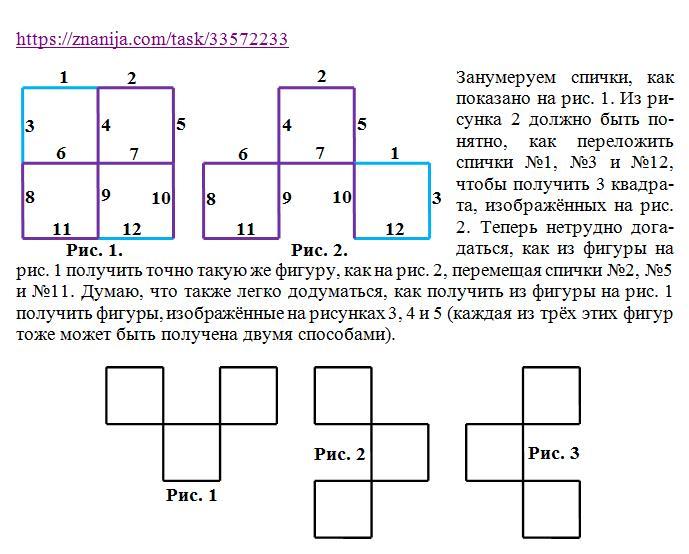 https://znanija.com/task/33572233

1
2
3
4
5
6
7
8
9
10
11
12
Рис. 1.

2
4
5
6
7
1
8
9
10
3
11
12
Рис. 2.

Занумеруем спички, как показано на рис. 1. Из рисунка 2 должно быть понятно, как переложить спички №1, №3 и №12, чтобы получить 3 квадрата, изображённых на рис. 2. Теперь нетрудно догадаться, как из фигуры на рис. 1 получить точно такую же фигуру, как на рис. 2, перемещая спички №2, №5 и №11. Думаю, что также легко додуматься, как получить из фигуры на рис. 1 получить фигуры, изображённые на рисунках 3, 4 и 5 (каждая из трёх этих фигур тоже может быть получена двумя способами).

Рис. 1
Рис. 2
Рис. 3